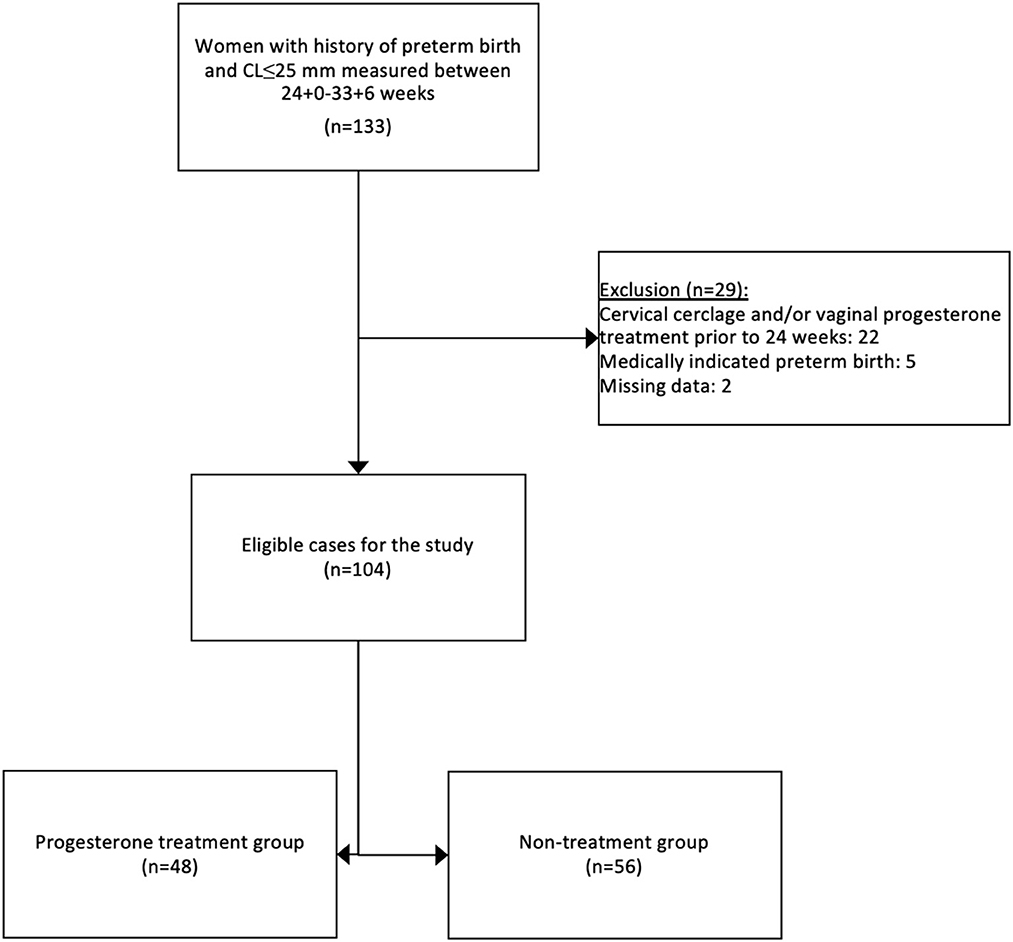 Women with history of preterm birth and CL≤25 mm measured between 24+0-33+6 weeks

(n=133)

Exclusion (n=29):
Cervical cerclage and/or vaginal progesterone treatment prior to 24 weeks: 22
Medically indicated preterm birth: 5
Missing data: 2

Eligible cases for the study
(n=104)

Progesterone treatment group
(n=48)

Non-treatment group
(n=56)